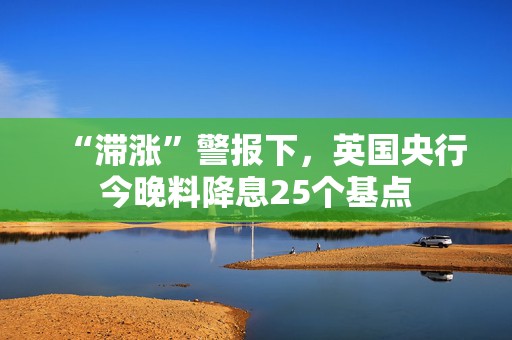 “滞涨”警报下，英国央行今晚料降息25个基点